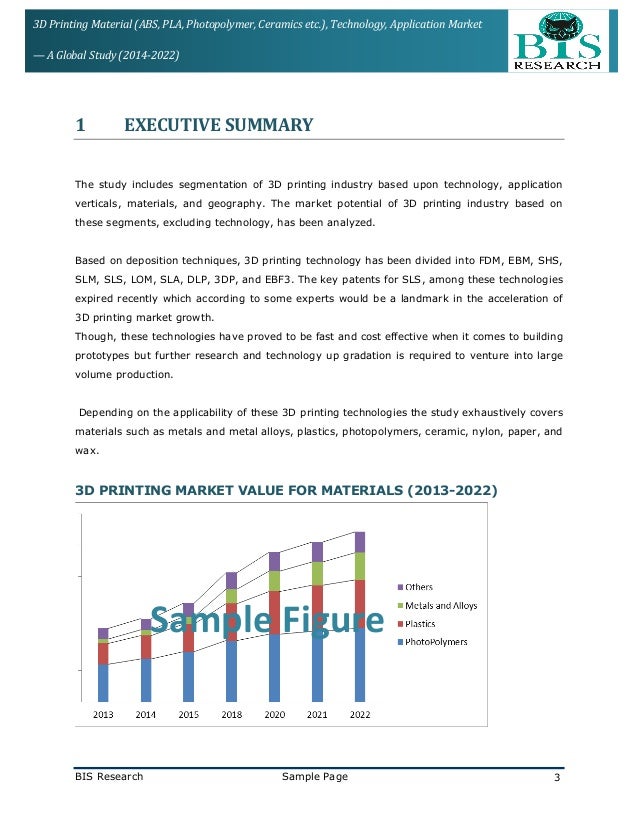 3D Printing Material (ABS, PLA, Photopolymer, Ceramics etc.), Technology, Application Market — A Global Study (2014-2022)

BIS RESEARCH

1 EXECUTIVE SUMMARY

The study includes segmentation of 3D printing industry based upon technology, application verticals, materials, and geography. The market potential of 3D printing industry based on these segments, excluding technology, has been analyzed.

Based on deposition techniques, 3D printing technology has been divided into FDM, EBM, SHS, SLM, SLS, LOM, SLA, DLP, 3DP, and EBF3. The key patents for SLS, among these technologies expired recently which according to some experts would be a landmark in the acceleration of 3D printing market growth.
Though, these technologies have proved to be fast and cost effective when it comes to building prototypes but further research and technology up gradation is required to venture into large volume production.

Depending on the applicability of these 3D printing technologies the study exhaustively covers materials such as metals and metal alloys, plastics, photopolymers, ceramic, nylon, paper, and wax.

3D PRINTING MARKET VALUE FOR MATERIALS (2013-2022)

Sample Figure

Others
Metals and Alloys
Plastics
PhotoPolymers

2013 2014 2015 2018 2020 2021 2022

BIS Research Sample Page 3